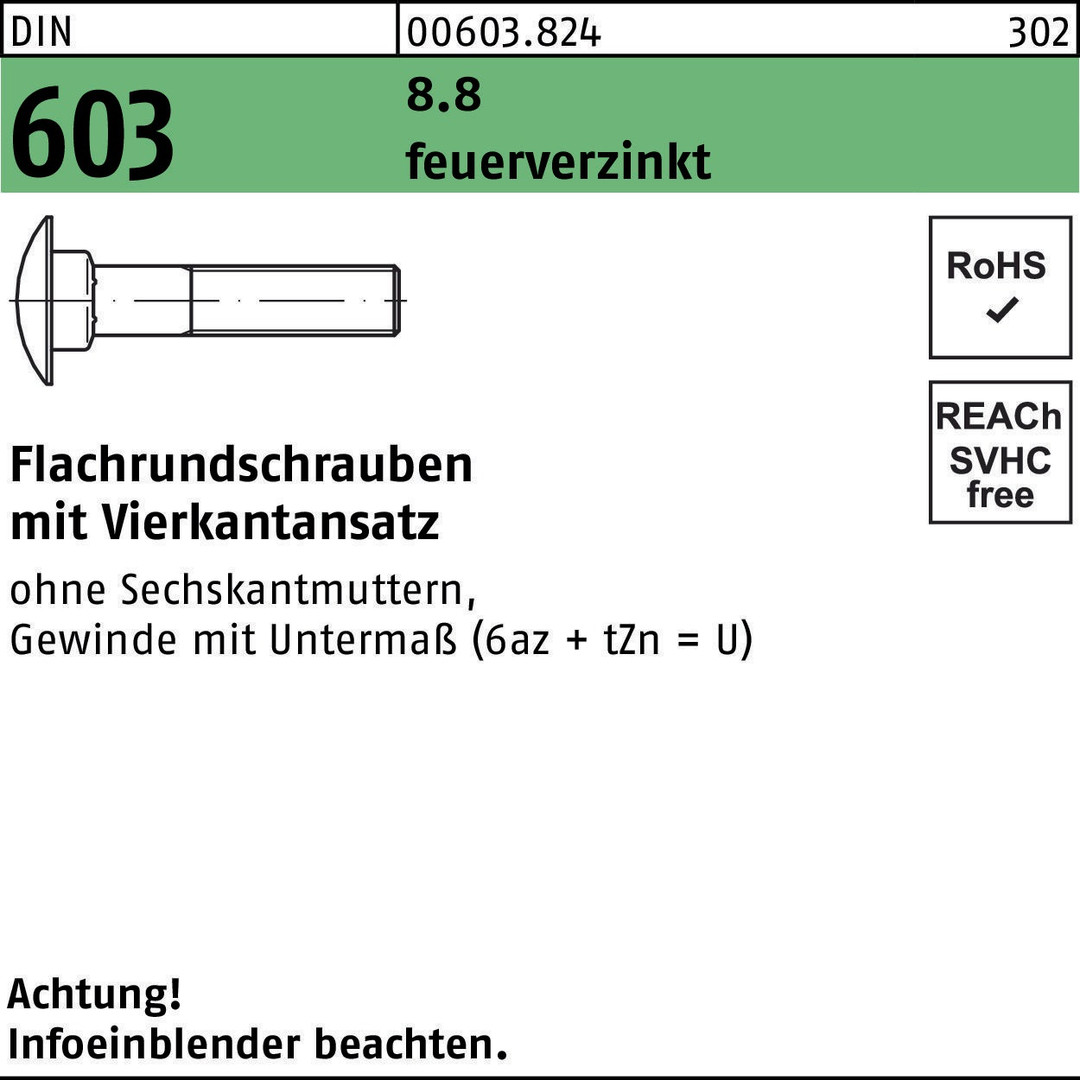 DIN 00603.824 302

603

8.8
feuerverzinkt

RoHS
✓

REACh
SVHC
free

Flachrundschrauben
mit Vierkantansatz

ohne Sechskantmuttern,
Gewinde mit Untermaß (6az + tZn = U)

Achtung!
Infoeinblender beachten.